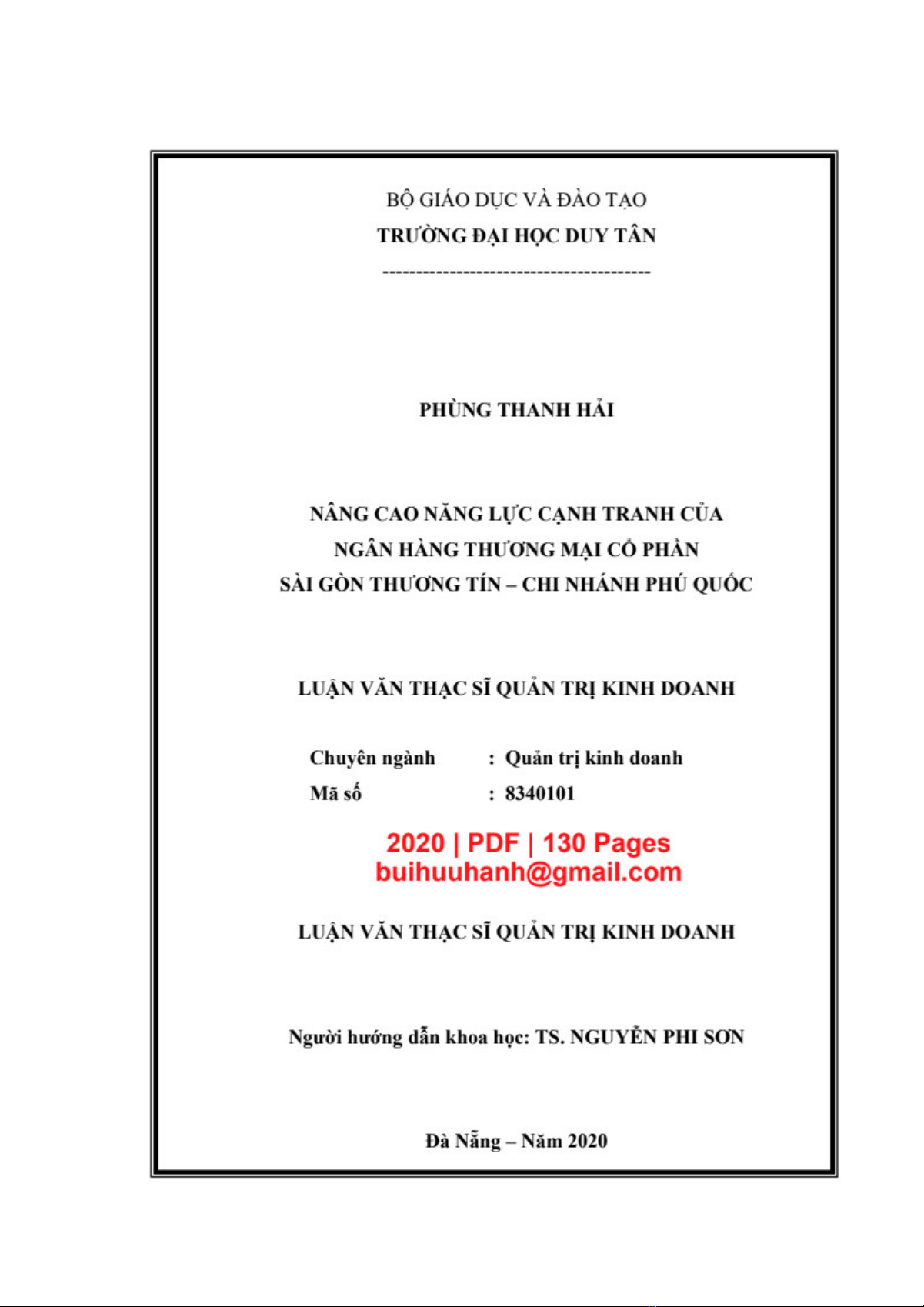 BỘ GIÁO DỤC VÀ ĐÀO TẠO
TRƯỜNG ĐẠI HỌC DUY TÂN
----------------------------------------

PHÙNG THANH HẢI

NÂNG CAO NĂNG LỰC CẠNH TRANH CỦA
NGÂN HÀNG THƯƠNG MẠI CỔ PHẦN
SÀI GÒN THƯƠNG TÍN – CHI NHÁNH PHÚ QUỐC

LUẬN VĂN THẠC SĨ QUẢN TRỊ KINH DOANH

Chuyên ngành : Quản trị kinh doanh
Mã số : 8340101

2020 | PDF | 130 Pages
buihuuhanh@gmail.com

LUẬN VĂN THẠC SĨ QUẢN TRỊ KINH DOANH

Người hướng dẫn khoa học: TS. NGUYỄN PHI SƠN

Đà Nẵng – Năm 2020